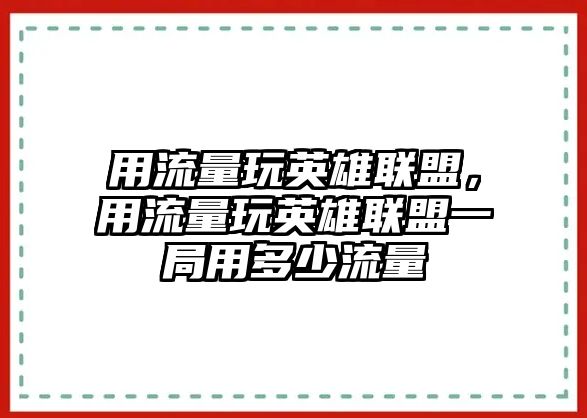 用流量玩英雄联盟，用流量玩英雄联盟一局用多少流量